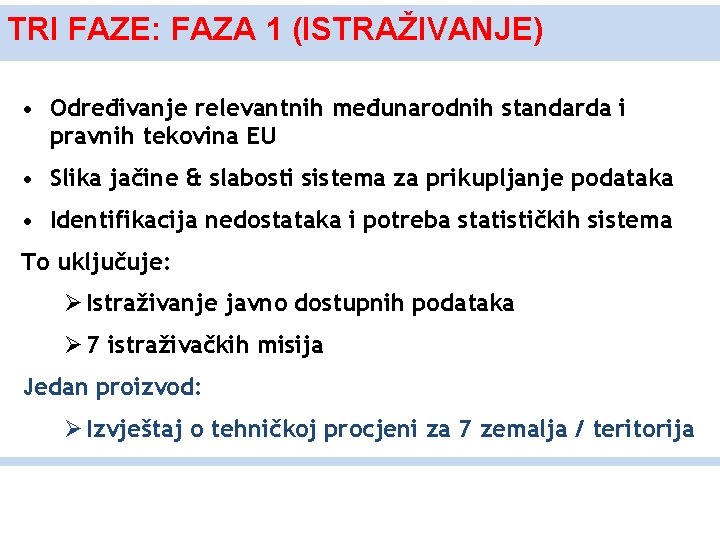 TRI FAZE: FAZA 1 (ISTRAŽIVANJE)

• Određivanje relevantnih međunarodnih standarda i pravnih tekovina EU
• Slika jačine & slabosti sistema za prikupljanje podataka
• Identifikacija nedostataka i potreba statističkih sistema

To uključuje:
➢ Istraživanje javno dostupnih podataka
➢ 7 istraživačkih misija

Jedan proizvod:
➢ Izvještaj o tehničkoj procjeni za 7 zemalja / teritorija